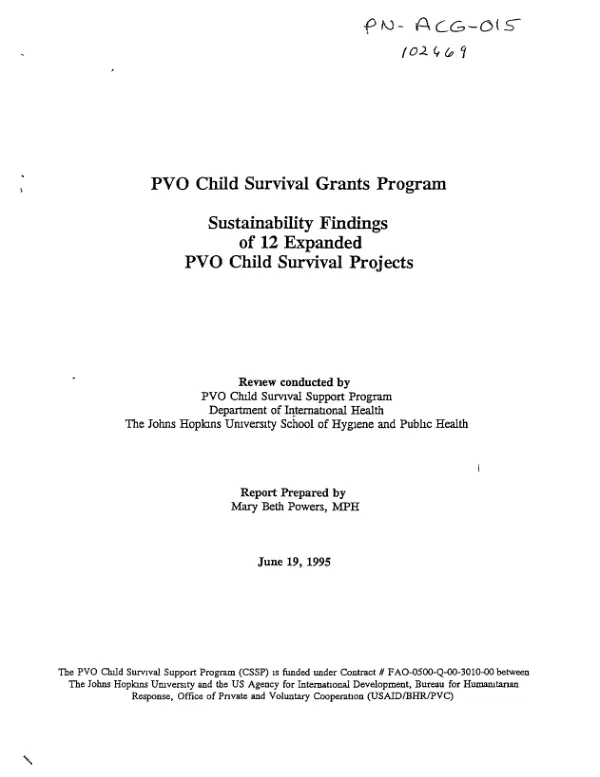 PN-ACG-015
102469

PVO Child Survival Grants Program

Sustainability Findings
of 12 Expanded
PVO Child Survival Projects

Review conducted by
PVO Child Survival Support Program
Department of International Health
The Johns Hopkins University School of Hygiene and Public Health

Report Prepared by
Mary Beth Powers, MPH

June 19, 1995

The PVO Child Survival Support Program (CSSP) is funded under Contract # FAO-0500-Q-00-3010-00 between The Johns Hopkins University and the US Agency for International Development, Bureau for Humanitarian Response, Office of Private and Voluntary Cooperation (USAID/BHR/PVC)